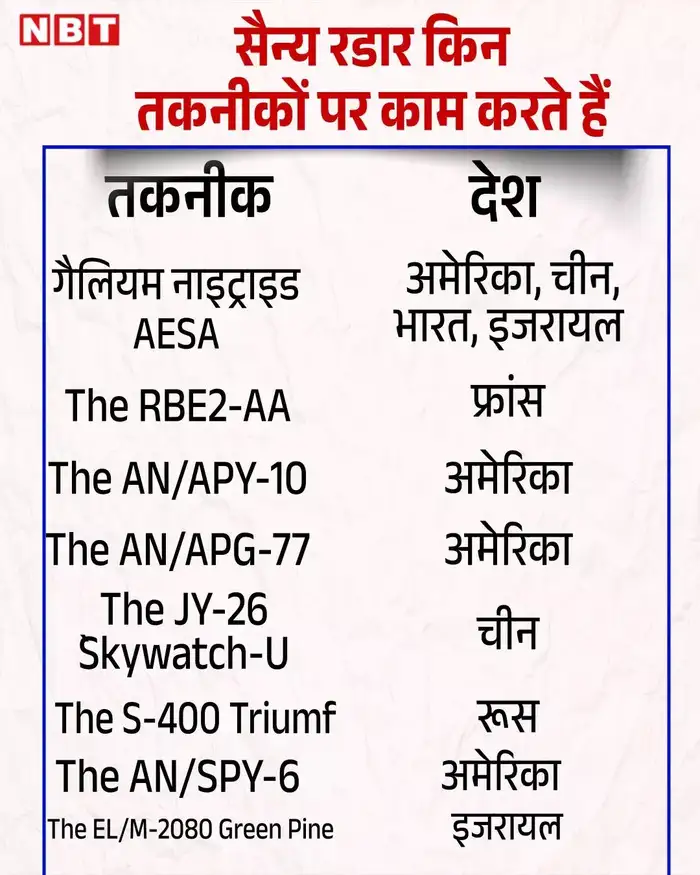 NBT

सैन्य रडार किन तकनीकों पर काम करते हैं

| तकनीक | देश |
|---|---|
| गैलियम नाइट्राइड AESA | अमेरिका, चीन, भारत, इजरायल |
| The RBE2-AA | फ्रांस |
| The AN/APY-10 | अमेरिका |
| The AN/APG-77 | अमेरिका |
| The JY-26 Skywatch-U | चीन |
| The S-400 Triumf | रूस |
| The AN/SPY-6 | अमेरिका |
| The EL/M-2080 Green Pine | इजरायल |